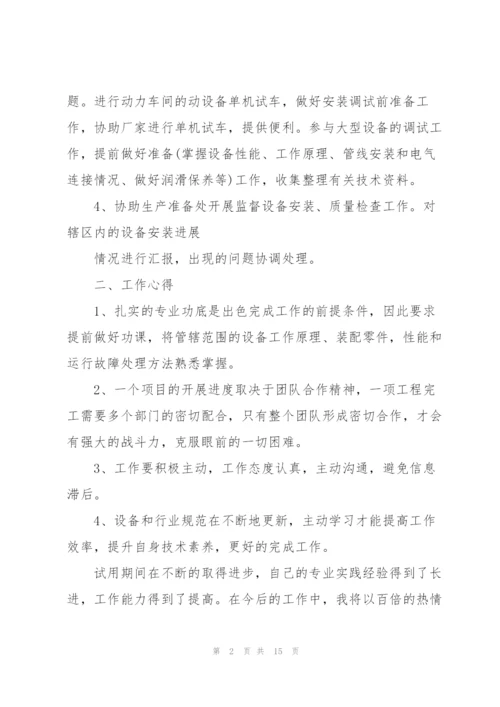 题。进行动力车间的动设备单机试车，做好安装调试前准备工作，协助厂家进行单机试车，提供便利。参与大型设备的调试工作，提前做好准备(掌握设备性能、工作原理、管线安装和电气连接情况、做好润滑保养等)工作，收集整理有关技术资料。

4、协助生产准备处开展监督设备安装、质量检查工作。对辖区内的设备安装进展

情况进行汇报，出现的问题协调处理。

二、工作心得

1、扎实的专业功底是出色完成工作的前提条件，因此要求提前做好功课，将管辖范围的设备工作原理、装配零件，性能和运行故障处理方法熟悉掌握。

2、一个项目的开展进度取决于团队合作精神，一项工程完工需要多个部门的密切配合，只有整个团队形成密切合作，才会有强大的战斗力，克服眼前的一切困难。

3、工作要积极主动，工作态度认真，主动沟通，避免信息滞后。

4、设备和行业规范在不断地更新，主动学习才能提高工作效率，提升自身技术素养，更好的完成工作。

试用期间在不断的取得进步，自己的专业实践经验得到了长进，工作能力得到了提高。在今后的工作中，我将以百倍的热情

第 2 页 共 15 页